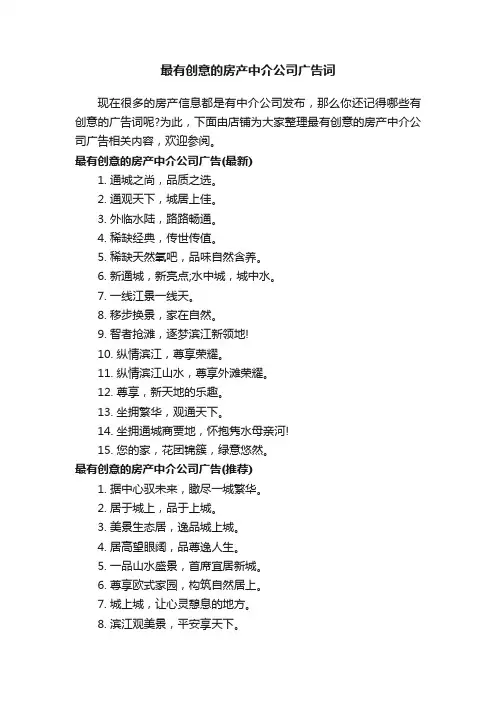 最有创意的房产中介公司广告词

现在很多的房产信息都是有中介公司发布，那么你还记得哪些有创意的广告词呢?为此，下面由店铺为大家整理最有创意的房产中介公司广告相关内容，欢迎参阅。

最有创意的房产中介公司广告(最新)

1. 通城之尚，品质之选。
2. 通观天下，城居上佳。
3. 外临水陆，路路畅通。
4. 稀缺经典，传世传值。
5. 稀缺天然氧吧，品味自然含养。
6. 新通城，新亮点;水中城，城中水。
7. 一线江景一线天。
8. 移步换景，家在自然。
9. 智者抢滩，逐梦滨江新领地!
10. 纵情滨江，尊享荣耀。
11. 纵情滨江山水，尊享外滩荣耀。
12. 尊享，新天地的乐趣。
13. 坐拥繁华，观通天下。
14. 坐拥通城商要地，怀抱隽水母亲河!
15. 您的家，花团锦簇，绿意悠然。

最有创意的房产中介公司广告(推荐)

1. 据中心驭未来，瞰尽一城繁华。
2. 居于城上，品于上城。
3. 美景生态居，逸品城上城。
4. 居高望眼阔，品尊逸人生。
5. 一品山水盛景，首席宜居新城。
6. 尊享欧式家园，构筑自然居上。
7. 城上城，让心灵憩息的地方。
8. 滨江观美景，平安享天下。